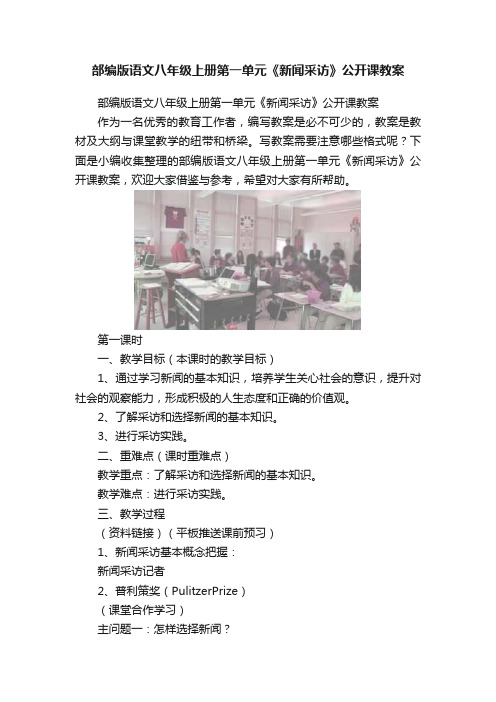 部编版语文八年级上册第一单元《新闻采访》公开课教案

部编版语文八年级上册第一单元《新闻采访》公开课教案

作为一名优秀的教育工作者，编写教案是必不可少的，教案是教材及大纲与课堂教学的纽带和桥梁。写教案需要注意哪些格式呢？下面是小编收集整理的部编版语文八年级上册第一单元《新闻采访》公开课教案，欢迎大家借鉴与参考，希望对大家有所帮助。

第一课时

一、教学目标（本课时的教学目标）

1、通过学习新闻的基本知识，培养学生关心社会的意识，提升对社会的观察能力，形成积极的人生态度和正确的价值观。

2、了解采访和选择新闻的基本知识。

3、进行采访实践。

二、重难点（课时重难点）

教学重点：了解采访和选择新闻的基本知识。

教学难点：进行采访实践。

三、教学过程

（资料链接）（平板推送课前预习）

1、新闻采访基本概念把握：

新闻采访记者

2、普利策奖（PulitzerPrize）

（课堂合作学习）

主问题一：怎样选择新闻？